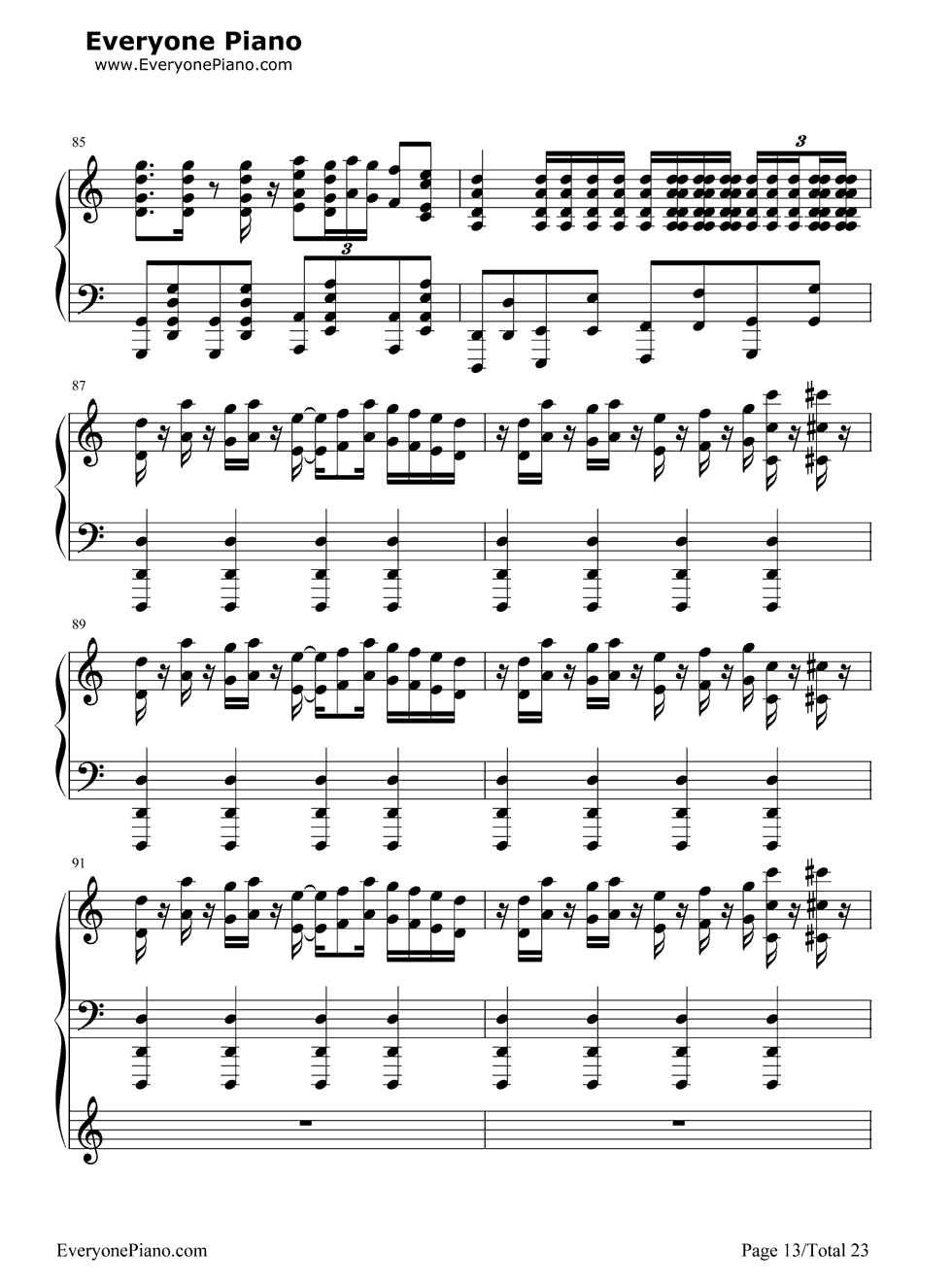 Everyone Piano
www.EveryonePiano.com

85

3

3

87

89

91

EveryonePiano.com

Page 13/Total 23